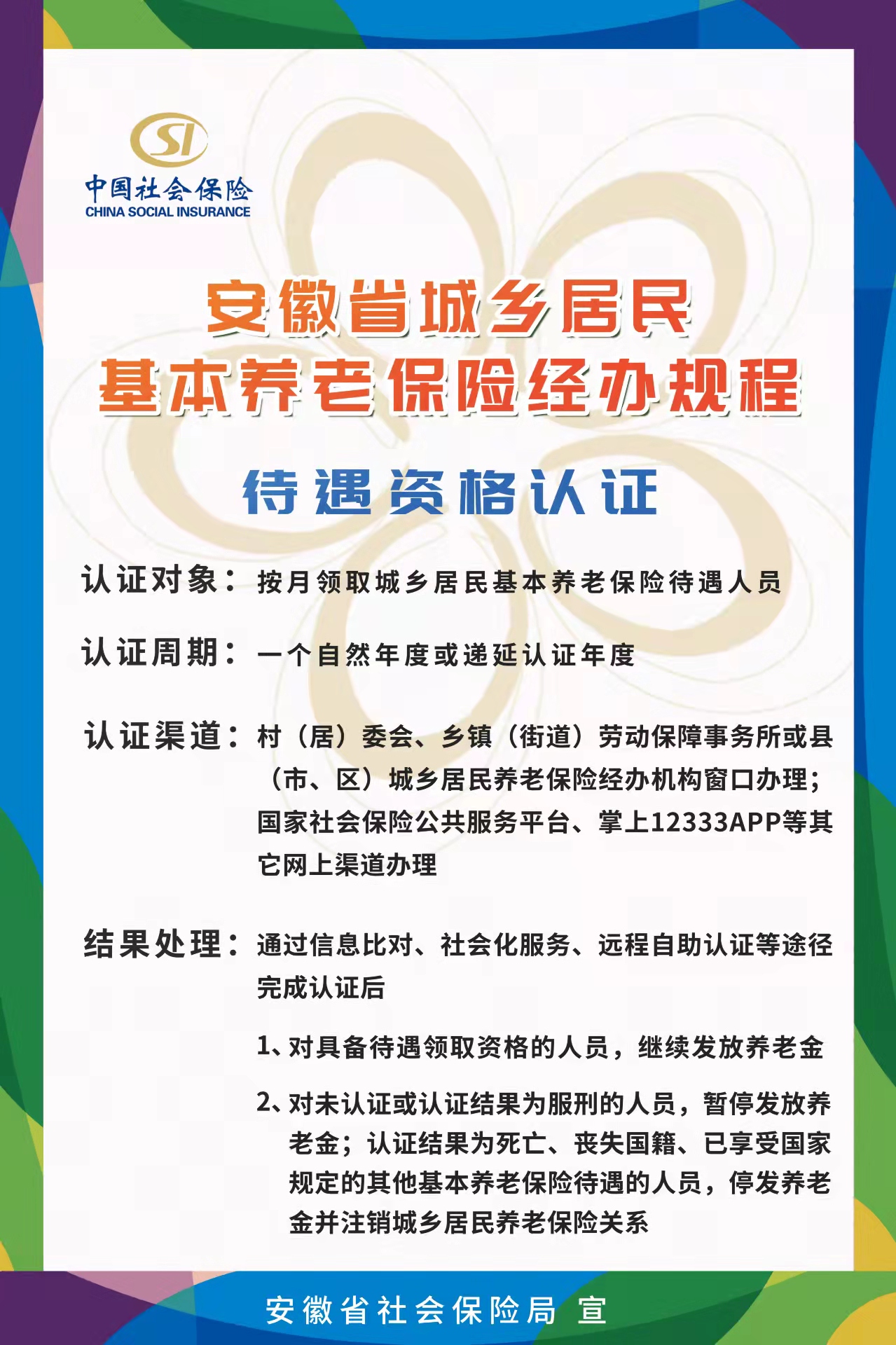 SI
中国社会保险
CHINA SOCIAL INSURANCE

安徽省城乡居民
基本养老保险经办规程

待遇资格认证

认证对象：按月领取城乡居民基本养老保险待遇人员

认证周期：一个自然年度或递延认证年度

认证渠道：村（居）委会、乡镇（街道）劳动保障事务所或县（市、区）城乡居民养老保险经办机构窗口办理；国家社会保险公共服务平台、掌上12333APP等其它网上渠道办理

结果处理：通过信息比对、社会化服务、远程自助认证等途径完成认证后

1、对具备待遇领取资格的人员，继续发放养老金

2、对未认证或认证结果为服刑的人员，暂停发放养老金；认证结果为死亡、丧失国籍、已享受国家规定的其他基本养老保险待遇的人员，停发养老金并注销城乡居民养老保险关系

安徽省社会保险局 宣